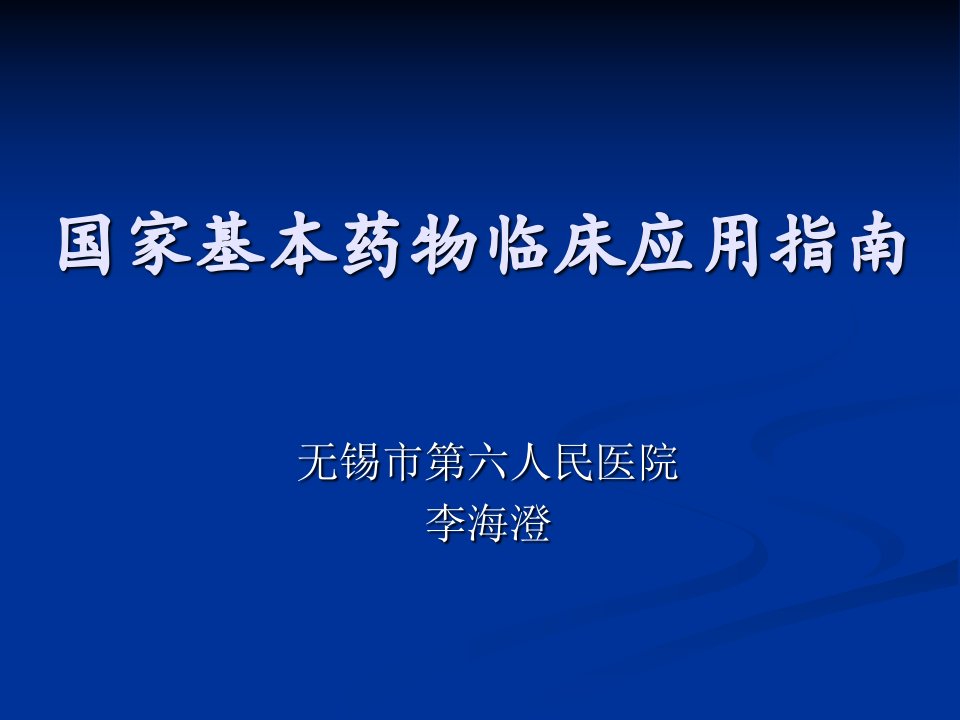 国家基本药物临床应用指南

无锡市第六人民医院
李海澄